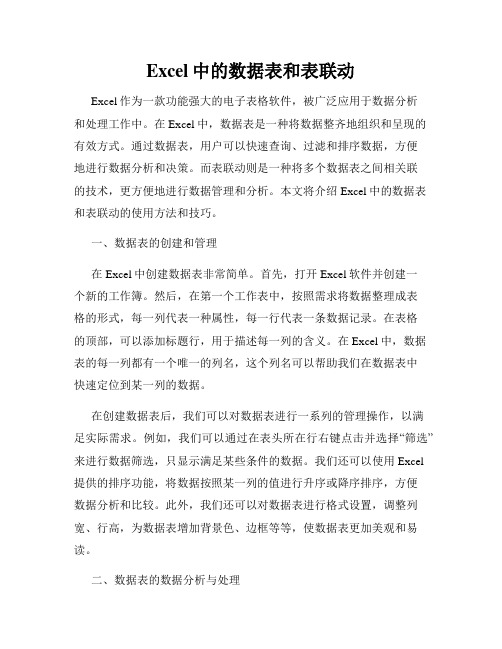 Excel 中的数据表和表联动

Excel 作为一款功能强大的电子表格软件，被广泛应用于数据分析和处理工作中。在 Excel 中，数据表是一种将数据整齐地组织和呈现的有效方式。通过数据表，用户可以快速查询、过滤和排序数据，方便地进行数据分析和决策。而表联动则是一种将多个数据表之间相关联的技术，更方便地进行数据管理和分析。本文将介绍 Excel 中的数据表和表联动的使用方法和技巧。

一、数据表的创建和管理

在 Excel 中创建数据表非常简单。首先，打开 Excel 软件并创建一个新的工作簿。然后，在第一个工作表中，按照需求将数据整理成表格的形式，每一列代表一种属性，每一行代表一条数据记录。在表格的顶部，可以添加标题行，用于描述每一列的含义。在 Excel 中，数据表的每一列都有一个唯一的列名，这个列名可以帮助我们在数据表中快速定位到某一列的数据。

在创建数据表后，我们可以对数据表进行一系列的管理操作，以满足实际需求。例如，我们可以通过在表头所在行右键点击并选择“筛选”来进行数据筛选，只显示满足某些条件的数据。我们还可以使用 Excel 提供的排序功能，将数据按照某一列的值进行升序或降序排序，方便数据分析和比较。此外，我们还可以对数据表进行格式设置，调整列宽、行高，为数据表增加背景色、边框等等，使数据表更加美观和易读。

二、数据表的数据分析与处理